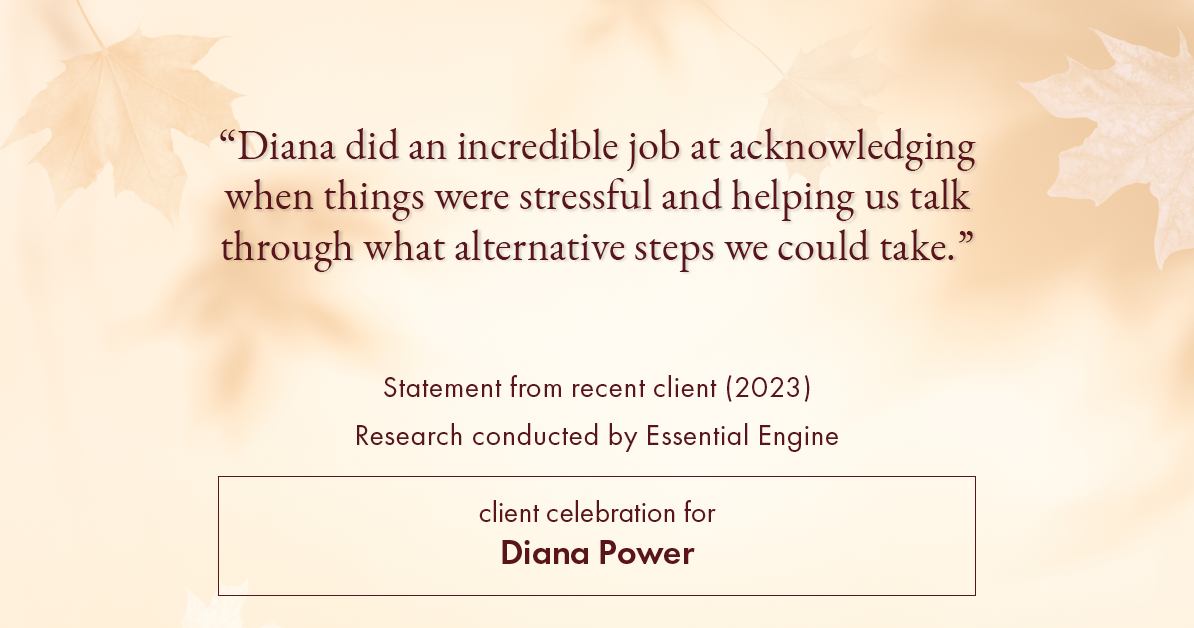 “Diana did an incredible job at acknowledging when things were stressful and helping us talk through what alternative steps we could take.”

Statement from recent client (2023)
Research conducted by Essential Engine

client celebration for
Diana Power